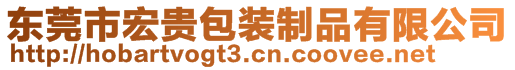 东莞市宏贵包装制品有限公司
http://hobartvogt3.cn.coovee.net